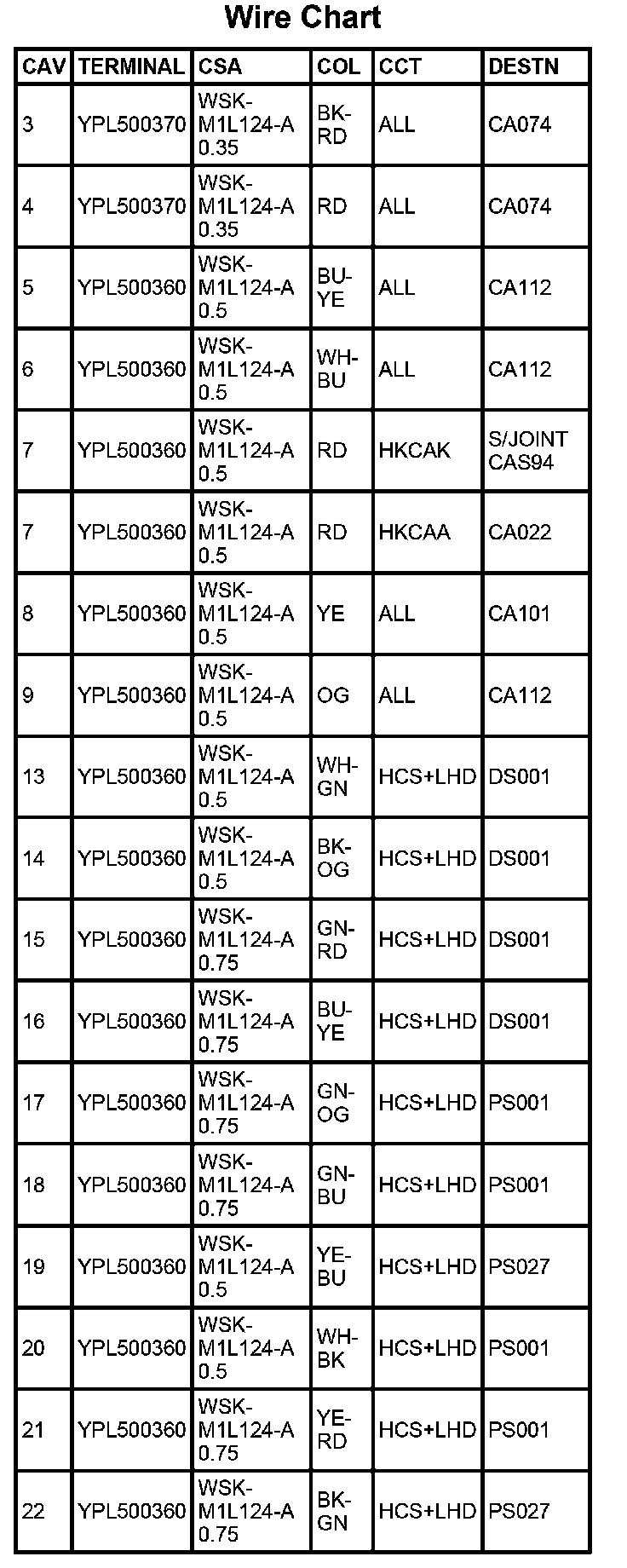 Wire Chart

| CAV | TERMINAL | CSA | COL | CCT | DESTN |
|---|---|---|---|---|---|
| 3 | YPL500370 | WSK-M1L124-A 0.35 | BK-RD | ALL | CA074 |
| 4 | YPL500370 | WSK-M1L124-A 0.35 | RD | ALL | CA074 |
| 5 | YPL500360 | WSK-M1L124-A 0.5 | BU-YE | ALL | CA112 |
| 6 | YPL500360 | WSK-M1L124-A 0.5 | WH-BU | ALL | CA112 |
| 7 | YPL500360 | WSK-M1L124-A 0.5 | RD | HKCAK | S/JOINT CAS94 |
| 7 | YPL500360 | WSK-M1L124-A 0.5 | RD | HKCAA | CA022 |
| 8 | YPL500360 | WSK-M1L124-A 0.5 | YE | ALL | CA101 |
| 9 | YPL500360 | WSK-M1L124-A 0.5 | OG | ALL | CA112 |
| 13 | YPL500360 | WSK-M1L124-A 0.5 | WH-GN | HCS+LHD | DS001 |
| 14 | YPL500360 | WSK-M1L124-A 0.5 | BK-OG | HCS+LHD | DS001 |
| 15 | YPL500360 | WSK-M1L124-A 0.75 | GN-RD | HCS+LHD | DS001 |
| 16 | YPL500360 | WSK-M1L124-A 0.75 | BU-YE | HCS+LHD | DS001 |
| 17 | YPL500360 | WSK-M1L124-A 0.75 | GN-OG | HCS+LHD | PS001 |
| 18 | YPL500360 | WSK-M1L124-A 0.75 | GN-BU | HCS+LHD | PS001 |
| 19 | YPL500360 | WSK-M1L124-A 0.5 | YE-BU | HCS+LHD | PS027 |
| 20 | YPL500360 | WSK-M1L124-A 0.5 | WH-BK | HCS+LHD | PS001 |
| 21 | YPL500360 | WSK-M1L124-A 0.75 | YE-RD | HCS+LHD | PS001 |
| 22 | YPL500360 | WSK-M1L124-A 0.75 | BK-GN | HCS+LHD | PS027 |